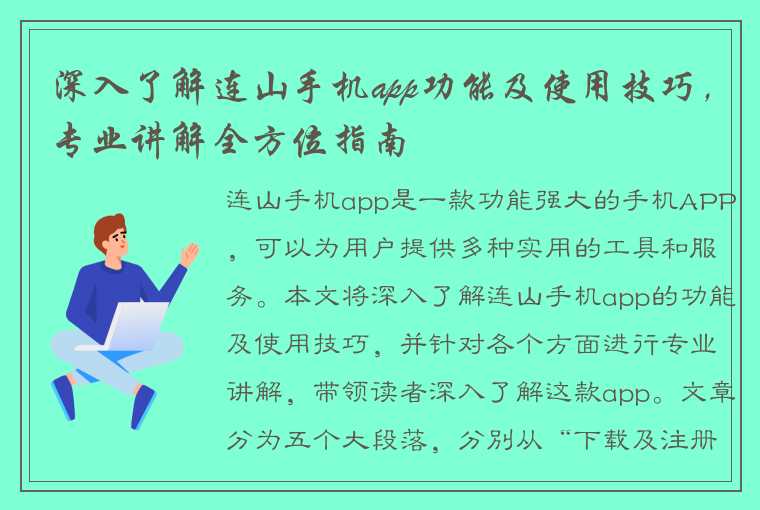 深入了解连山手机app功能及使用技巧，专业讲解全方位指南

连山手机app是一款功能强大的手机APP，可以为用户提供多种实用的工具和服务。本文将深入了解连山手机app的功能及使用技巧，并针对各个方面进行专业讲解，带领读者深入了解这款app。文章分为五个大段落，分别从“下载及注册